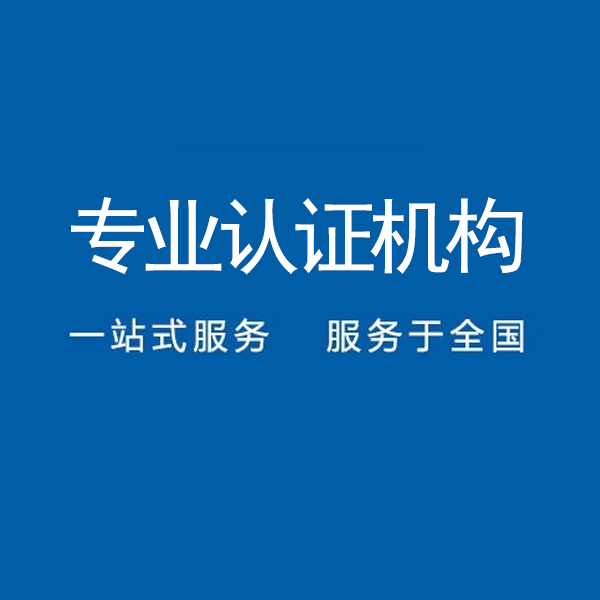 专业认证机构

一站式服务　服务于全国